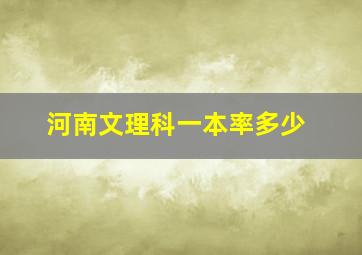 河南文理科一本率多少